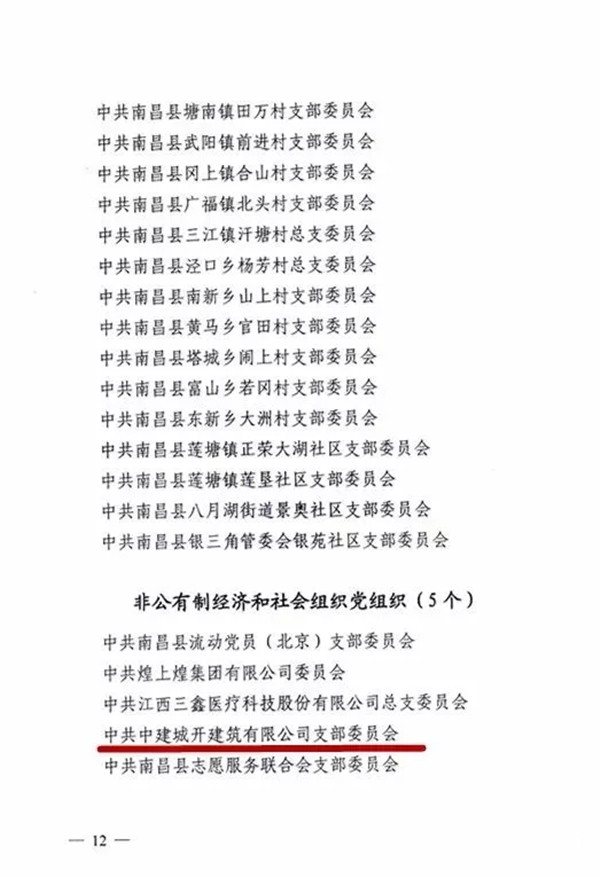 中共南昌县塘南镇田万村支部委员会
中共南昌县武阳镇前进村支部委员会
中共南昌县冈上镇合山村支部委员会
中共南昌县广福镇北头村支部委员会
中共南昌县三江镇汗塘村总支委员会
中共南昌县泾口乡杨芳村总支委员会
中共南昌县南新乡山上村支部委员会
中共南昌县黄马乡官田村支部委员会
中共南昌县塔城乡闸上村支部委员会
中共南昌县富山乡若冈村支部委员会
中共南昌县东新乡大洲村支部委员会
中共南昌县莲塘镇正荣大湖社区支部委员会
中共南昌县莲塘镇莲垦社区支部委员会
中共南昌县八月湖街道景奥社区支部委员会
中共南昌县银三角管委会银苑社区支部委员会

非公有制经济和社会组织党组织（5个）

中共南昌县流动党员（北京）支部委员会
中共煌上煌集团有限公司委员会
中共江西三鑫医疗科技股份有限公司总支委员会
中共中建城开建筑有限公司支部委员会
中共南昌县志愿服务联合会支部委员会

— 12 —